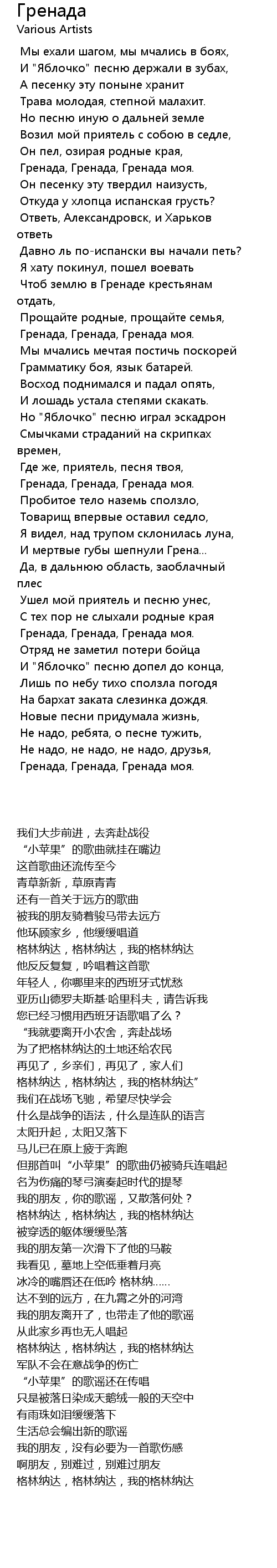 Гренада
Various Artists

Мы ехали шагом, мы мчались в боях,
И "Яблочко" песню держали в зубах,
А песенку эту поныне хранит
Трава молодая, степной малахит.
Но песню иную о дальней земле
Возил мой приятель с собою в седле,
Он пел, озирая родные края,
Гренада, Гренада, Гренада моя.
Он песенку эту твердил наизусть,
Откуда у хлопца испанская грусть?
Ответь, Александровск, и Харьков ответь
Давно ль по-испански вы начали петь?
Я хату покинул, пошел воевать
Чтоб землю в Гренаде крестьянам отдать,
Прощайте родные, прощайте семья,
Гренада, Гренада, Гренада моя.
Мы мчались мечтая постичь поскорей
Грамматику боя, язык батарей.
Восход поднимался и падал опять,
И лошадь устала степями скакать.
Но "Яблочко" песню играл эскадрон
Смычками страданий на скрипках времен,
Где же, приятель, песня твоя,
Гренада, Гренада, Гренада моя.
Пробитое тело наземь сползло,
Товарищ впервые оставил седло,
Я видел, над трупом склонилась луна,
И мертвые губы шепнули Грена...
Да, в дальнюю область, заоблачный плес
Ушел мой приятель и песню унес,
С тех пор не слыхали родные края
Гренада, Гренада, Гренада моя.
Отряд не заметил потери бойца
И "Яблочко" песню допел до конца,
Лишь по небу тихо сползла погодя
На бархат заката слезинка дождя.
Новые песни придумала жизнь,
Не надо, ребята, о песне тужить,
Не надо, не надо, не надо, друзья,
Гренада, Гренада, Гренада моя.

我们大步前进，去奔赴战役
“小苹果”的歌曲就挂在嘴边
这首歌曲还流传至今
青草新新，草原青青
还有一首关于远方的歌曲
被我的朋友骑着骏马带去远方
他环顾家乡，他缓缓唱道
格林纳达，格林纳达，我的格林纳达
他反反复复，吟唱着这首歌
年轻人，你哪里来的西班牙式忧愁
亚历山德罗夫斯基·哈里科夫，请告诉我
您已经习惯用西班牙语歌唱了么？
“我就要离开小农舍，奔赴战场
为了把格林纳达的土地还给农民
再见了，乡亲们，再见了，家人们
格林纳达，格林纳达，我的格林纳达”
我们在战场飞驰，希望尽快学会
什么是战争的语法，什么是连队的语言
太阳升起，太阳又落下
马儿已在原上疲于奔跑
但那首叫“小苹果”的歌曲仍被骑兵连唱起
名为伤痛的琴弓演奏起时代的提琴
我的朋友，你的歌谣，又散落何处？
格林纳达，格林纳达，我的格林纳达
被穿透的躯体缓缓坠落
我的朋友第一次滑下了他的马鞍
我看见，墓地上空低垂着月亮
冰冷的嘴唇还在低吟 格林纳......
达不到的远方，在九霄之外的河湾
我的朋友离开了，也带走了他的歌谣
从此家乡再也无人唱起
格林纳达，格林纳达，我的格林纳达
军队不会在意战争的伤亡
“小苹果”的歌谣还在传唱
只是被落日染成天鹅绒一般的天空中
有雨珠如泪缓缓落下
生活总会编出新的歌谣
我的朋友，没有必要为一首歌伤感
啊朋友，别难过，别难过朋友
格林纳达，格林纳达，我的格林纳达